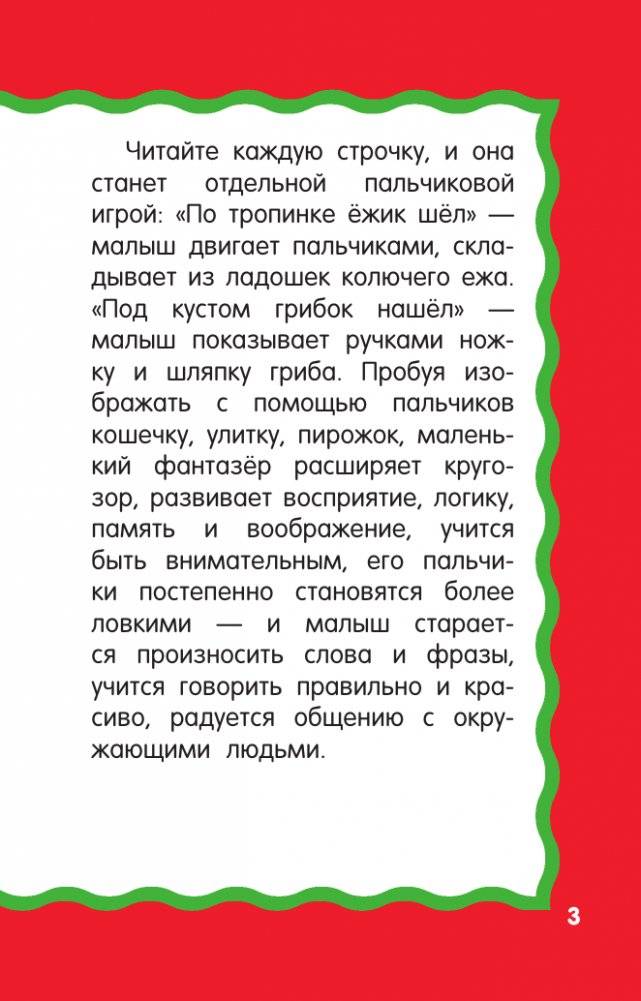 Читайте каждую строчку, и она станет отдельной пальчиковой игрой: «По тропинке ёжик шёл» — малыш двигает пальчиками, складывает из ладошек колючего ежа. «Под кустом грибок нашёл» — малыш показывает ручками ножку и шляпку гриба. Пробуя изображать с помощью пальчиков кошечку, улитку, пирожок, маленький фантазёр расширяет кругозор, развивает восприятие, логику, память и воображение, учится быть внимательным, его пальчики постепенно становятся более ловкими — и малыш старается произносить слова и фразы, учится говорить правильно и красиво, радуется общению с окружающими людьми.

3